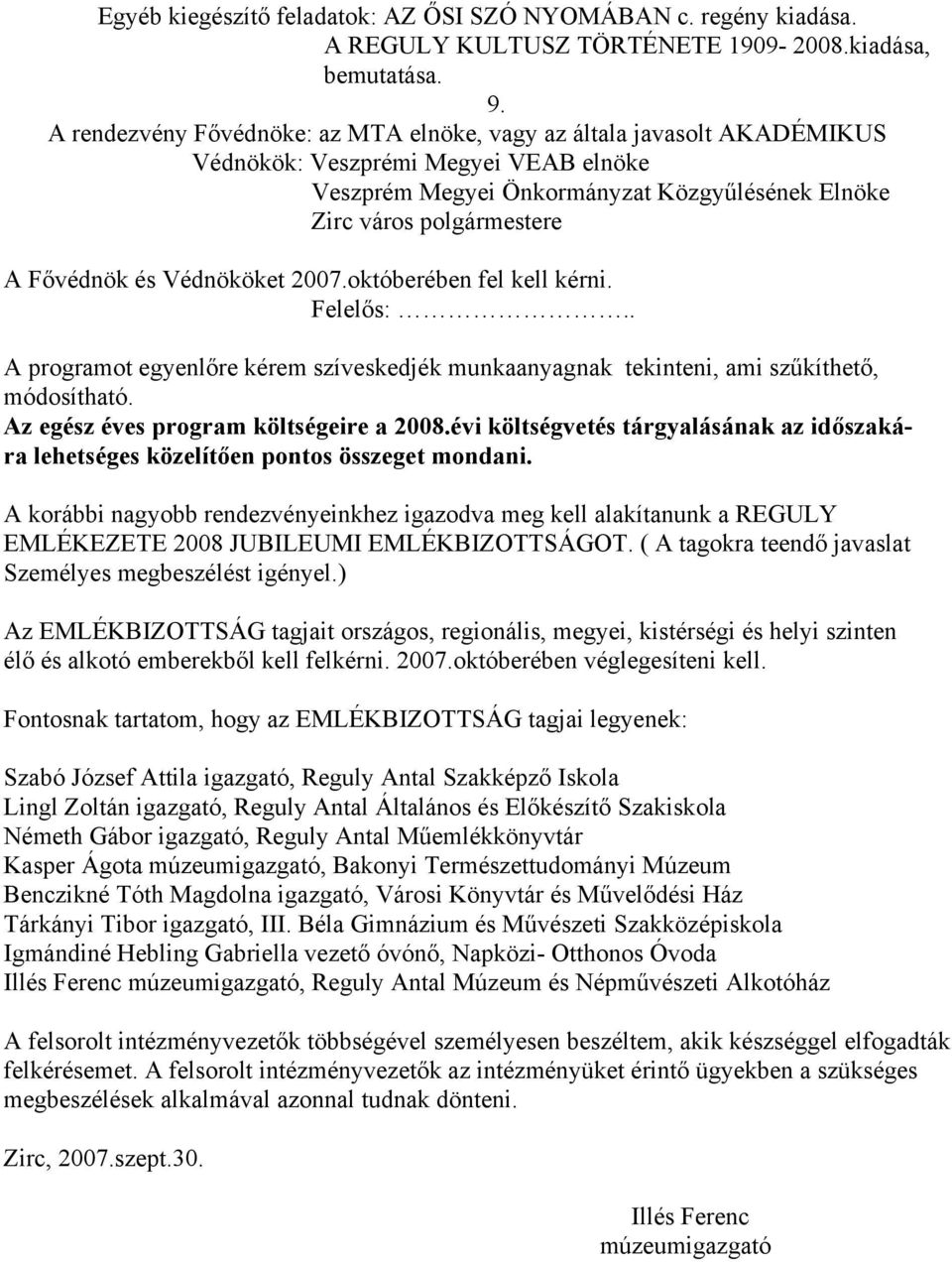 Egyéb kiegészítő feladatok: AZ ŐSI SZÓ NYOMÁBAN c. regény kiadása.
A REGULY KULTUSZ TÖRTÉNETE 1909- 2008.kiadása, bemutatása.
9.
A rendezvény Fővédnöke: az MTA elnöke, vagy az általa javasolt AKADÉMIKUS
Védnökök: Veszprémi Megyei VEAB elnöke
Veszprém Megyei Önkormányzat Közgyűlésének Elnöke
Zirc város polgármestere

A Fővédnök és Védnököket 2007.októberében fel kell kérni.
Felelős: ……………..

A programot egyenlőre kérem szíveskedjék munkaanyagnak tekinteni, ami szűkíthető, módosítható.
Az egész éves program költségeire a 2008.évi költségvetés tárgyalásának az időszakára lehetséges közelítően pontos összeget mondani.

A korábbi nagyobb rendezvényeinkhez igazodva meg kell alakítanunk a REGULY EMLÉKEZETE 2008 JUBILEUMI EMLÉKBIZOTTSÁGOT. ( A tagokra teendő javaslat Személyes megbeszélést igényel.)

Az EMLÉKBIZOTTSÁG tagjait országos, regionális, megyei, kistérségi és helyi szinten élő és alkotó emberekből kell felkérni. 2007.októberében véglegesíteni kell.

Fontosnak tartatom, hogy az EMLÉKBIZOTTSÁG tagjai legyenek:

Szabó József Attila igazgató, Reguly Antal Szakképző Iskola
Lingl Zoltán igazgató, Reguly Antal Általános és Előkészítő Szakiskola
Németh Gábor igazgató, Reguly Antal Műemlékkönyvtár
Kasper Ágota múzeumigazgató, Bakonyi Természettudományi Múzeum
Benczikné Tóth Magdolna igazgató, Városi Könyvtár és Művelődési Ház
Tárkányi Tibor igazgató, III. Béla Gimnázium és Művészeti Szakközépiskola
Igmándiné Hebling Gabriella vezető óvónő, Napközi- Otthonos Óvoda
Illés Ferenc múzeumigazgató, Reguly Antal Múzeum és Népművészeti Alkotóház

A felsorolt intézményvezetők többségével személyesen beszéltem, akik készséggel elfogadták felkérésemet. A felsorolt intézményvezetők az intézményüket érintő ügyekben a szükséges megbeszélések alkalmával azonnal tudnak dönteni.

Zirc, 2007.szept.30.

Illés Ferenc
múzeumigazgató